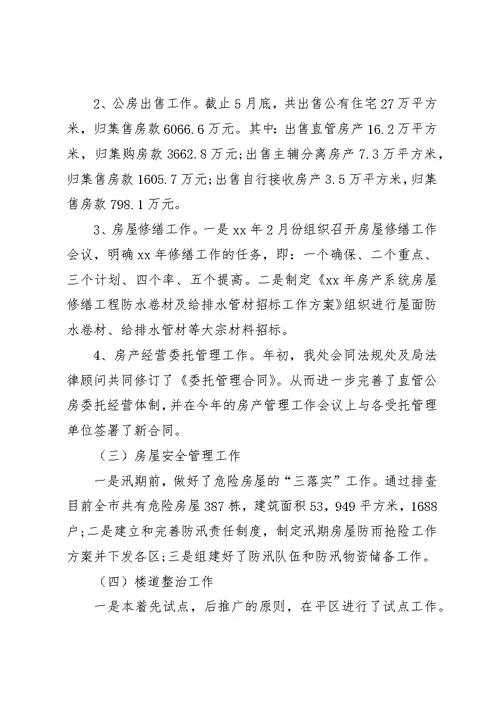 2、公房出售工作。截止5月底，共出售公有住宅27万平方米，归集售房款6066.6万元。其中：出售直管房产16.2万平方米，归集购房款3662.8万元；出售主辅分离房产7.3万平方米，归集售房款1605.7万元；出售自行接收房产3.5万平方米，归集售房款798.1万元。

3、房屋修缮工作。一是xx年2月份组织召开房屋修缮工作会议，明确xx年修缮工作的任务，即：一个确保、二个重点、三个计划、四个率、五个提高。二是制定《xx年房产系统房屋修缮工程防水卷材及给排水管材招标工作方案》组织进行屋面防水卷材、给排水管材等大宗材料招标。

4、房产经营委托管理工作。年初，我处会同法规处及局法律顾问共同修订了《委托管理合同》。从而进一步完善了直管公房委托经营体制，并在今年的房产管理工作会议上与各受托管理单位签署了新合同。

（三）房屋安全管理工作

一是汛期前，做好了危险房屋的“三落实”工作。通过排查目前全市共有危险房屋387栋，建筑面积53，949平方米，1688户；二是建立和完善防汛责任制度，制定汛期房屋防雨抢险工作方案并下发各区；三是组建好了防汛队伍和防汛物资储备工作。

（四）楼道整治工作

一是本着先试点，后推广的原则，在平区进行了试点工作。